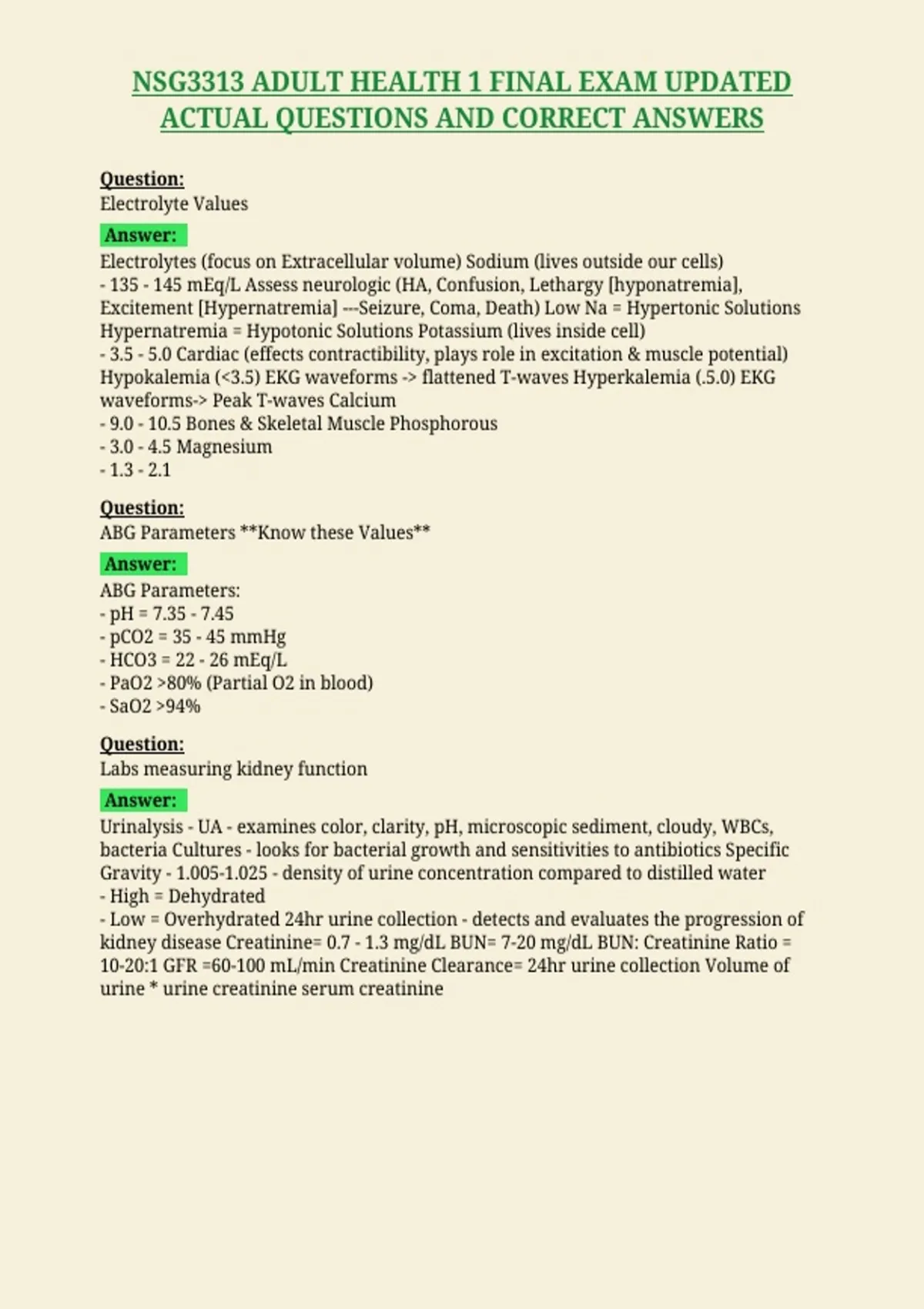 NSG3313 ADULT HEALTH 1 FINAL EXAM UPDATED ACTUAL QUESTIONS AND CORRECT ANSWERS

Question:
Electrolyte Values

Answer:
Electrolytes (focus on Extracellular volume) Sodium (lives outside our cells)
- 135 - 145 mEq/L Assess neurologic (HA, Confusion, Lethargy [hyponatremia], Excitement [Hypernatremia] ---Seizure, Coma, Death) Low Na = Hypertonic Solutions Hypernatremia = Hypotonic Solutions Potassium (lives inside cell)
- 3.5 - 5.0 Cardiac (effects contractibility, plays role in excitation & muscle potential) Hypokalemia (<3.5) EKG waveforms -> flattened T-waves Hyperkalemia (.5.0) EKG waveforms-> Peak T-waves Calcium
- 9.0 - 10.5 Bones & Skeletal Muscle Phosphorous
- 3.0 - 4.5 Magnesium
- 1.3 - 2.1

Question:
ABG Parameters **Know these Values**

Answer:
ABG Parameters:
- pH = 7.35 - 7.45
- pCO2 = 35 - 45 mmHg
- HCO3 = 22 - 26 mEq/L
- PaO2 >80% (Partial O2 in blood)
- SaO2 >94%

Question:
Labs measuring kidney function

Answer:
Urinalysis - UA - examines color, clarity, pH, microscopic sediment, cloudy, WBCs, bacteria Cultures - looks for bacterial growth and sensitivities to antibiotics Specific Gravity - 1.005-1.025 - density of urine concentration compared to distilled water
- High = Dehydrated
- Low = Overhydrated 24hr urine collection - detects and evaluates the progression of kidney disease Creatinine= 0.7 - 1.3 mg/dL BUN= 7-20 mg/dL BUN: Creatinine Ratio = 10-20:1 GFR =60-100 mL/min Creatinine Clearance= 24hr urine collection Volume of urine * urine creatinine serum creatinine